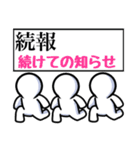 続報
続けての知らせ